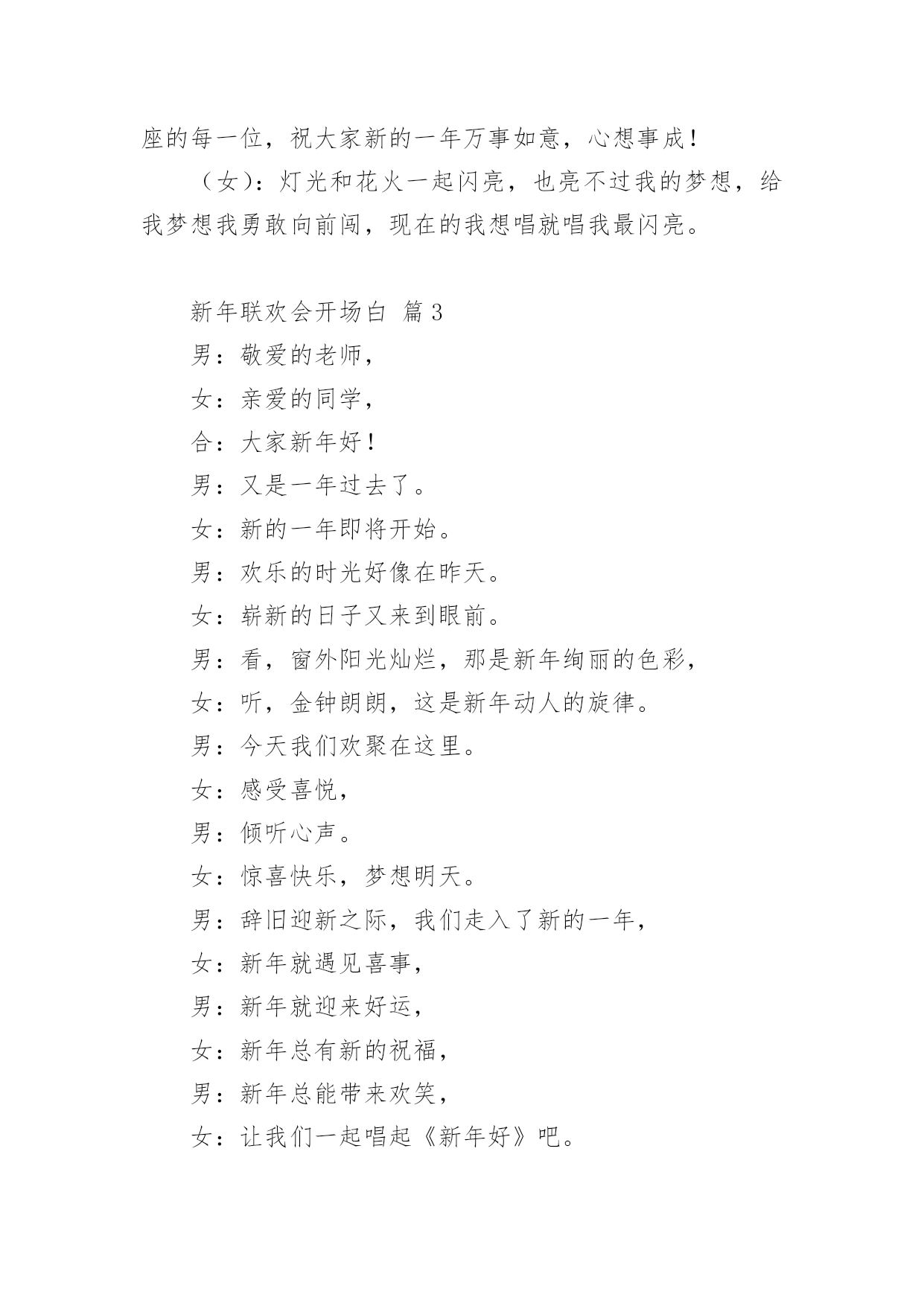 座的每一位，祝大家新的一年万事如意，心想事成！

（女）：灯光和花火一起闪亮，也亮不过我的梦想，给我梦想我勇敢向前闯，现在的我想唱就唱我最闪亮。

新年联欢会开场白 篇3

男：敬爱的老师，

女：亲爱的同学，

合：大家新年好！

男：又是一年过去了。

女：新的一年即将开始。

男：欢乐的时光好像在昨天。

女：崭新的日子又来到眼前。

男：看，窗外阳光灿烂，那是新年绚丽的色彩，

女：听，金钟朗朗，这是新年动人的旋律。

男：今天我们欢聚在这里。

女：感受喜悦，

男：倾听心声。

女：惊喜快乐，梦想明天。

男：辞旧迎新之际，我们走入了新的一年，

女：新年就遇见喜事，

男：新年就迎来好运，

女：新年总有新的祝福，

男：新年总能带来欢笑，

女：让我们一起唱起《新年好》吧。